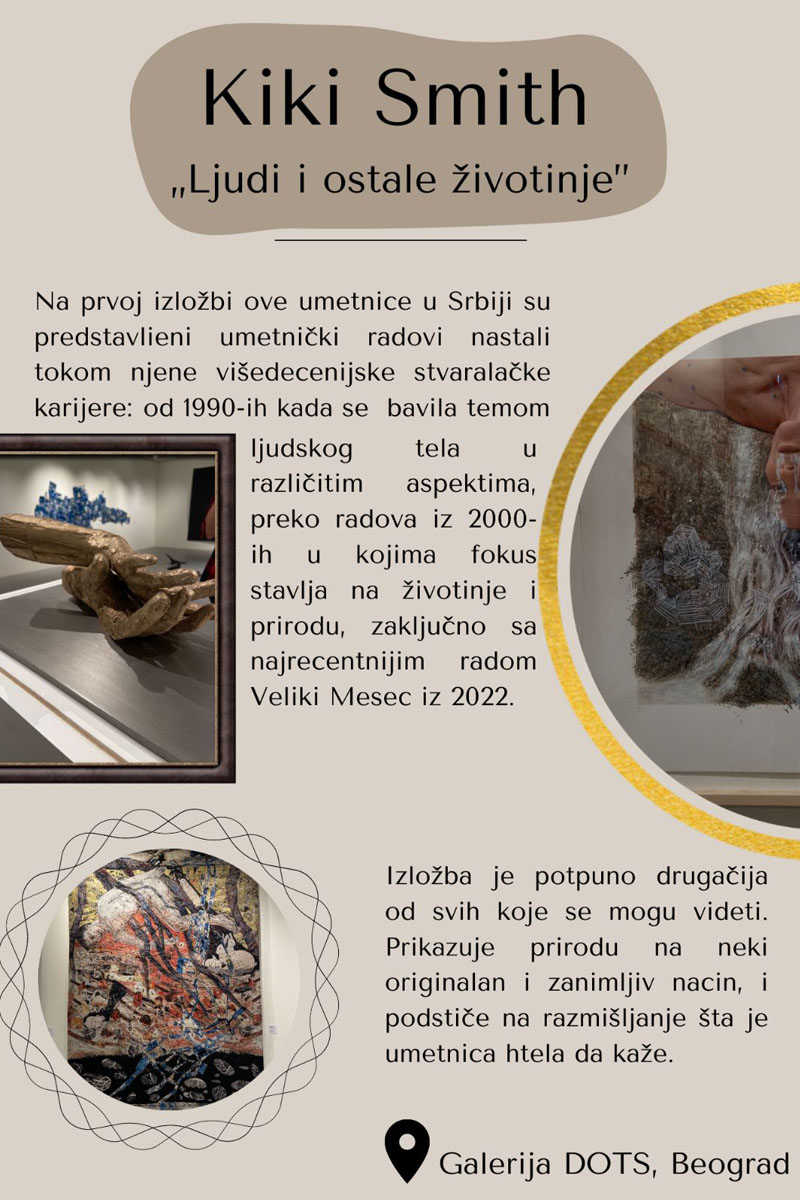 Kiki Smith
„Ljudi i ostale životinje"

Na prvoj izložbi ove umetnice u Srbiji su predstavlieni umetnički radovi nastali tokom njene višedecenijske stvaralačke karijere: od 1990-ih kada se bavila temom ljudskog tela u različitim aspektima, preko radova iz 2000-ih u kojima fokus stavlja na životinje i prirodu, zaključno sa najrecentnijim radom Veliki Mesec iz 2022.

Izložba je potpuno drugačija od svih koje se mogu videti. Prikazuje prirodu na neki originalan i zanimljiv nacin, i podstiče na razmišljanje šta je umetnica htela da kaže.

Galerija DOTS, Beograd